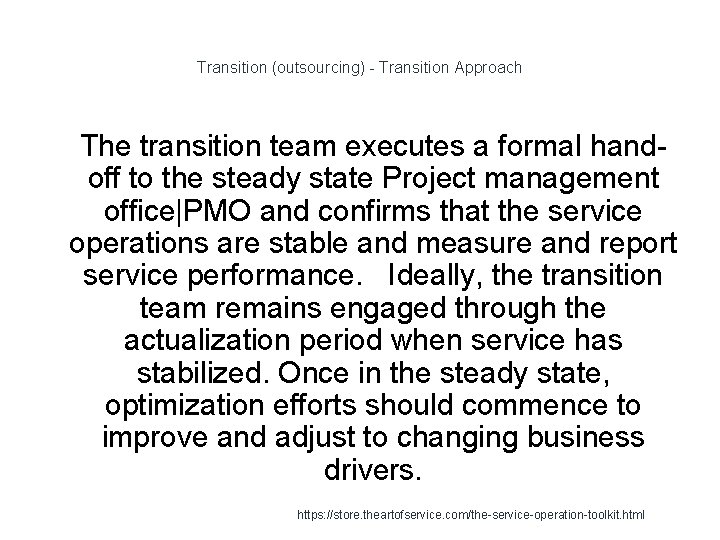 Transition (outsourcing) - Transition Approach

The transition team executes a formal hand-off to the steady state Project management office|PMO and confirms that the service operations are stable and measure and report service performance.   Ideally, the transition team remains engaged through the actualization period when service has stabilized. Once in the steady state, optimization efforts should commence to improve and adjust to changing business drivers.

https://store.theartofservice.com/the-service-operation-toolkit.html